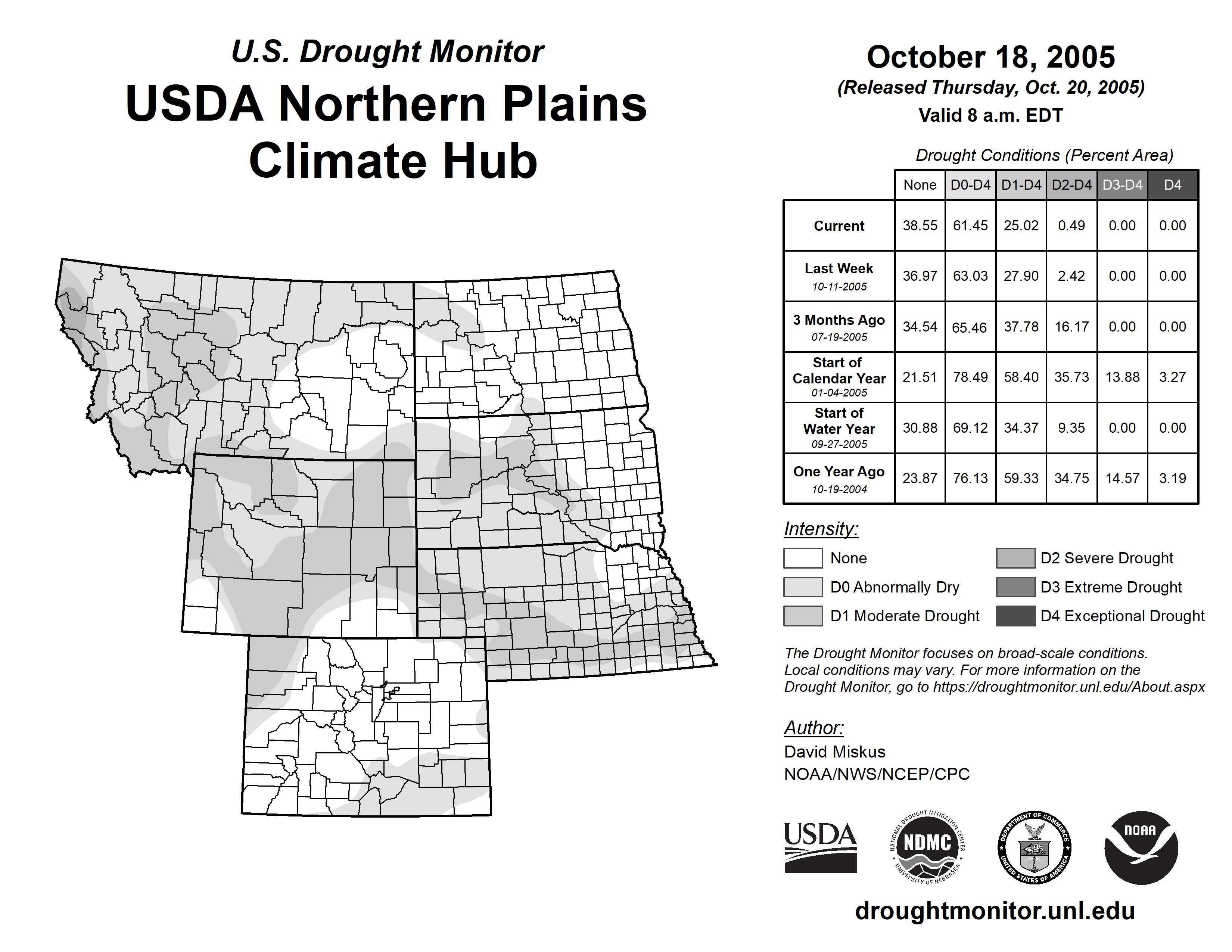 U.S. Drought Monitor

USDA Northern Plains Climate Hub

October 18, 2005
(Released Thursday, Oct. 20, 2005)
Valid 8 a.m. EDT

Drought Conditions (Percent Area)

| | None | D0-D4 | D1-D4 | D2-D4 | D3-D4 | D4 |
|---|---|---|---|---|---|---|
| Current | 38.55 | 61.45 | 25.02 | 0.49 | 0.00 | 0.00 |
| Last Week 10-11-2005 | 36.97 | 63.03 | 27.90 | 2.42 | 0.00 | 0.00 |
| 3 Months Ago 07-19-2005 | 34.54 | 65.46 | 37.78 | 16.17 | 0.00 | 0.00 |
| Start of Calendar Year 01-04-2005 | 21.51 | 78.49 | 58.40 | 35.73 | 13.88 | 3.27 |
| Start of Water Year 09-27-2005 | 30.88 | 69.12 | 34.37 | 9.35 | 0.00 | 0.00 |
| One Year Ago 10-19-2004 | 23.87 | 76.13 | 59.33 | 34.75 | 14.57 | 3.19 |

Intensity:
None
D0 Abnormally Dry
D1 Moderate Drought
D2 Severe Drought
D3 Extreme Drought
D4 Exceptional Drought

The Drought Monitor focuses on broad-scale conditions. Local conditions may vary. For more information on the Drought Monitor, go to https://droughtmonitor.unl.edu/About.aspx

Author:
David Miskus
NOAA/NWS/NCEP/CPC

USDA
NATIONAL DROUGHT MITIGATION CENTER NDMC UNIVERSITY OF NEBRASKA
DEPARTMENT OF COMMERCE UNITED STATES OF AMERICA
NOAA

droughtmonitor.unl.edu